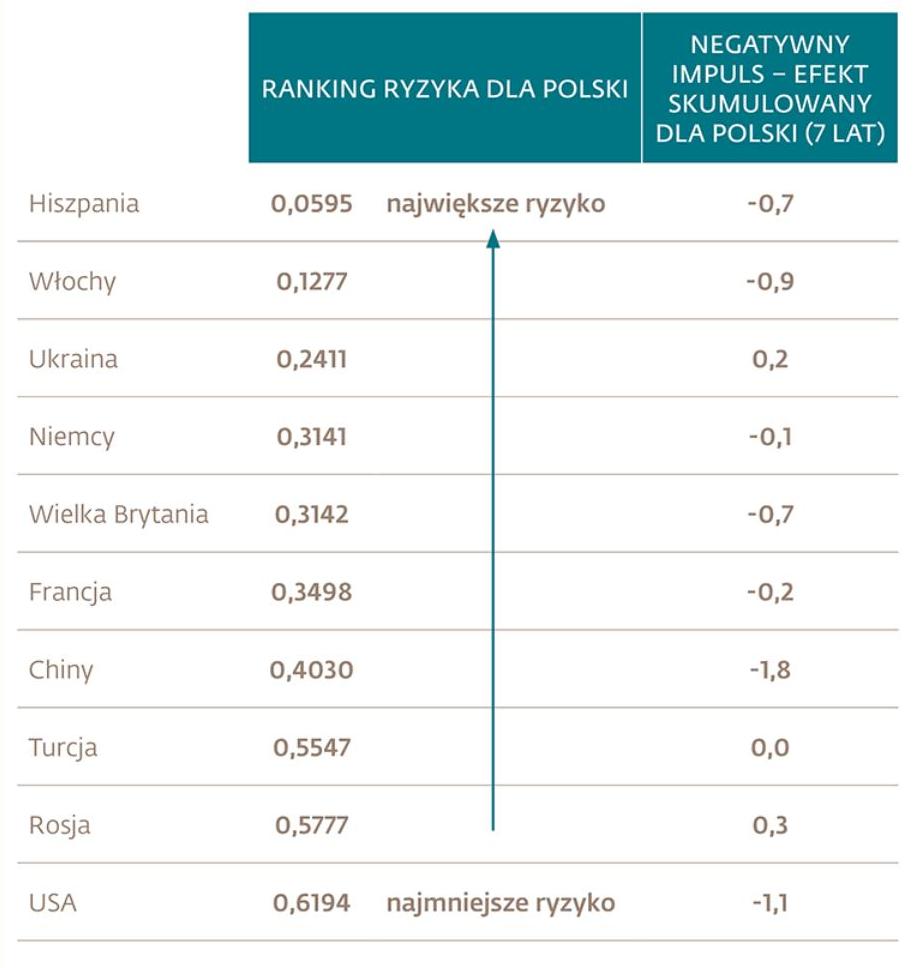 |  | RANKING RYZYKA DLA POLSKI |  | NEGATYWNY IMPULS – EFEKT SKUMULOWANY DLA POLSKI (7 LAT) |
|---|---|---|---|
| Hiszpania | 0,0595 | największe ryzyko | -0,7 |
| Włochy | 0,1277 |  | -0,9 |
| Ukraina | 0,2411 |  | 0,2 |
| Niemcy | 0,3141 |  | -0,1 |
| Wielka Brytania | 0,3142 |  | -0,7 |
| Francja | 0,3498 |  | -0,2 |
| Chiny | 0,4030 |  | -1,8 |
| Turcja | 0,5547 |  | 0,0 |
| Rosja | 0,5777 |  | 0,3 |
| USA | 0,6194 | najmniejsze ryzyko | -1,1 |